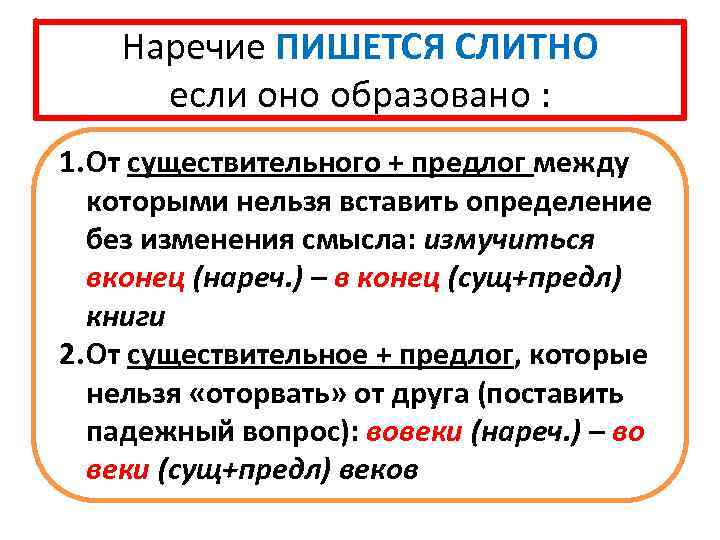 Наречие ПИШЕТСЯ СЛИТНО
если оно образовано :

1.От существительного + предлог между которыми нельзя вставить определение без изменения смысла: измучиться вконец (нареч.) – в конец (сущ+предл) книги

2.От существительное + предлог, которые нельзя «оторвать» от друга (поставить падежный вопрос): вовеки (нареч.) – во веки (сущ+предл) веков